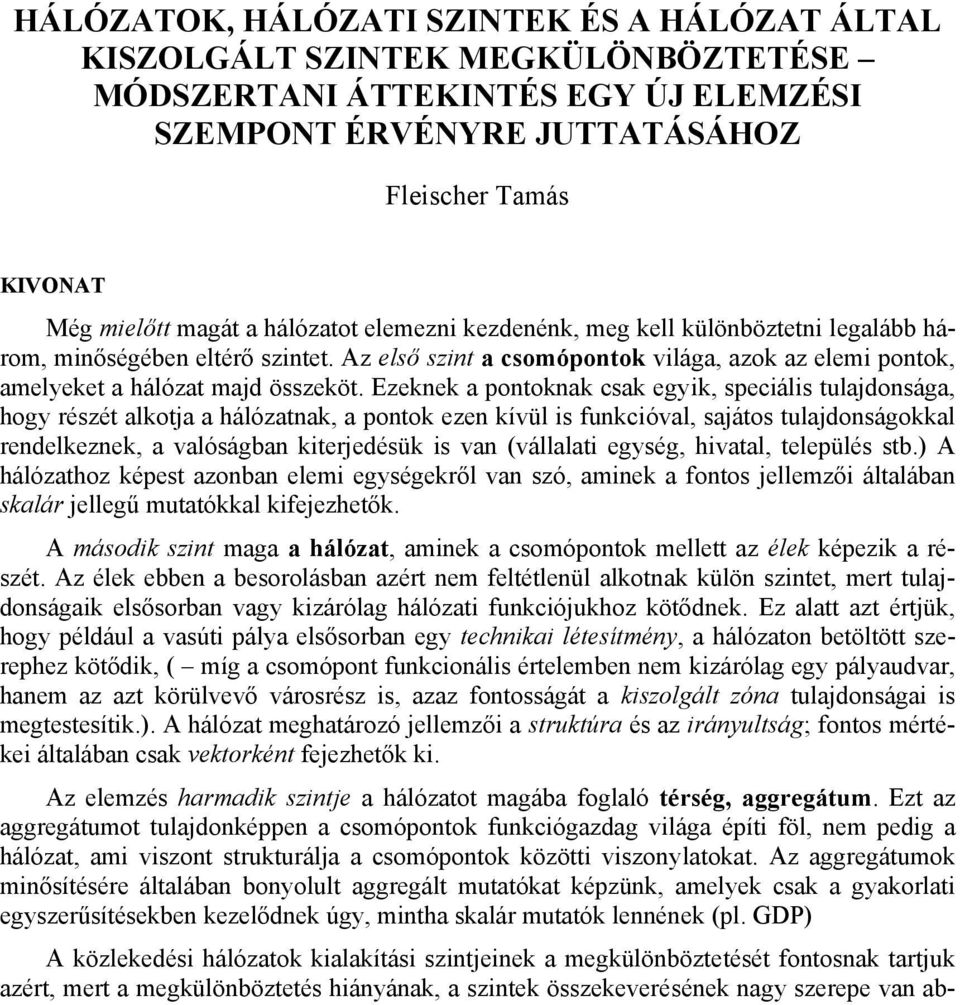 HÁLÓZATOK, HÁLÓZATI SZINTEK ÉS A HÁLÓZAT ÁLTAL KISZOLGÁLT SZINTEK MEGKÜLÖNBÖZTETÉSE – MÓDSZERTANI ÁTTEKINTÉS EGY ÚJ ELEMZÉSI SZEMPONT ÉRVÉNYRE JUTTATÁSÁHOZ

Fleischer Tamás

KIVONAT

Még mielőtt magát a hálózatot elemezni kezdenénk, meg kell különböztetni legalább három, minőségében eltérő szintet. Az első szint a csomópontok világa, azok az elemi pontok, amelyeket a hálózat majd összeköt. Ezeknek a pontoknak csak egyik, speciális tulajdonsága, hogy részét alkotja a hálózatnak, a pontok ezen kívül is funkcióval, sajátos tulajdonságokkal rendelkeznek, a valóságban kiterjedésük is van (vállalati egység, hivatal, település stb.) A hálózathoz képest azonban elemi egységekről van szó, aminek a fontos jellemzői általában skalár jellegű mutatókkal kifejezhetők.

A második szint maga a hálózat, aminek a csomópontok mellett az élek képezik a részét. Az élek ebben a besorolásban azért nem feltétlenül alkotnak külön szintet, mert tulajdonságaik elsősorban vagy kizárólag hálózati funkciójukhoz kötődnek. Ez alatt azt értjük, hogy például a vasúti pálya elsősorban egy technikai létesítmény, a hálózaton betöltött szerephez kötődik, ( – míg a csomópont funkcionális értelemben nem kizárólag egy pályaudvar, hanem az azt körülvevő városrész is, azaz fontosságát a kiszolgált zóna tulajdonságai is megtestesítik.). A hálózat meghatározó jellemzői a struktúra és az irányultság; fontos mértékei általában csak vektorként fejezhetők ki.

Az elemzés harmadik szintje a hálózatot magába foglaló térség, aggregátum. Ezt az aggregátumot tulajdonképpen a csomópontok funkciógazdag világa építi föl, nem pedig a hálózat, ami viszont strukturálja a csomópontok közötti viszonylatokat. Az aggregátumok minősítésére általában bonyolult aggregált mutatókat képzünk, amelyek csak a gyakorlati egyszerűsítésekben kezelődnek úgy, mintha skalár mutatók lennének (pl. GDP)

A közlekedési hálózatok kialakítási szintjeinek a megkülönböztetését fontosnak tartjuk azért, mert a megkülönböztetés hiányának, a szintek összekeverésének nagy szerepe van ab-